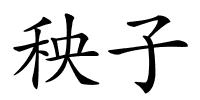 秧子